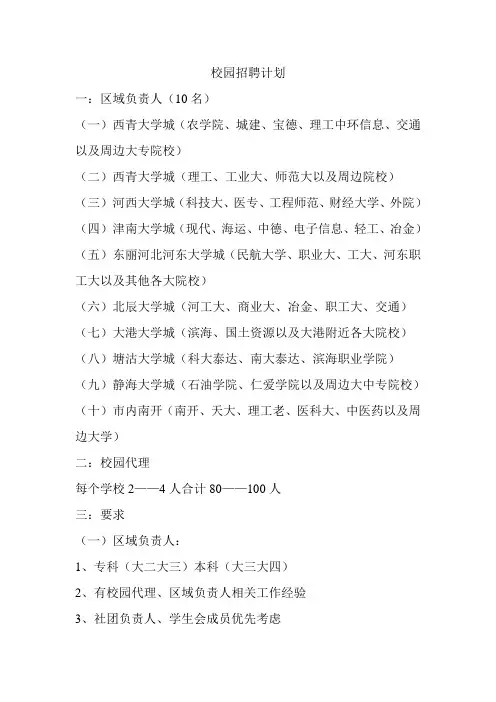 校园招聘计划

一：区域负责人（10 名）

（一）西青大学城（农学院、城建、宝德、理工中环信息、交通以及周边大专院校）

（二）西青大学城（理工、工业大、师范大以及周边院校）

（三）河西大学城（科技大、医专、工程师范、财经大学、外院）

（四）津南大学城（现代、海运、中德、电子信息、轻工、冶金）

（五）东丽河北河东大学城（民航大学、职业大、工大、河东职工大以及其他各大院校）

（六）北辰大学城（河工大、商业大、冶金、职工大、交通）

（七）大港大学城（滨海、国土资源以及大港附近各大院校）

（八）塘沽大学城（科大泰达、南大泰达、滨海职业学院）

（九）静海大学城（石油学院、仁爱学院以及周边大中专院校）

（十）市内南开（南开、天大、理工老、医科大、中医药以及周边大学）

二：校园代理

每个学校 2——4 人合计 80——100 人

三：要求

（一）区域负责人：

1、专科（大二大三）本科（大三大四）

2、有校园代理、区域负责人相关工作经验

3、社团负责人、学生会成员优先考虑